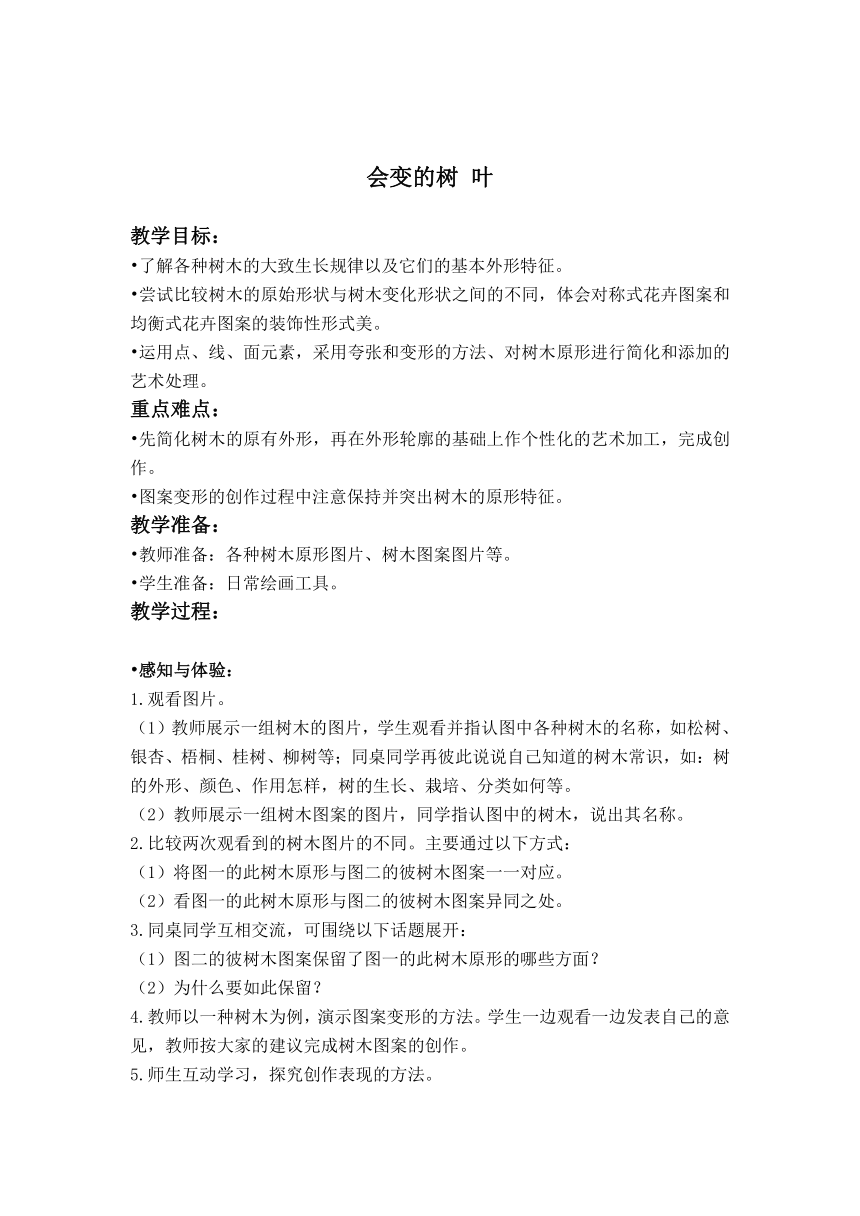 会变的树 叶

教学目标：
•了解各种树木的大致生长规律以及它们的基本外形特征。
•尝试比较树木的原始形状与树木变化形状之间的不同，体会对称式花卉图案和均衡式花卉图案的装饰性形式美。
•运用点、线、面元素，采用夸张和变形的方法、对树木原形进行简化和添加的艺术处理。
重点难点：
•先简化树木的原有外形，再在外形轮廓的基础上作个性化的艺术加工，完成创作。
•图案变形的创作过程中注意保持并突出树木的原形特征。
教学准备：
•教师准备：各种树木原形图片、树木图案图片等。
•学生准备：日常绘画工具。
教学过程：

•感知与体验：
1.观看图片。
（1）教师展示一组树木的图片，学生观看并指认图中各种树木的名称，如松树、银杏、梧桐、桂树、柳树等；同桌同学再彼此说说自己知道的树木常识，如：树的外形、颜色、作用怎样，树的生长、栽培、分类如何等。
（2）教师展示一组树木图案的图片，同学指认图中的树木，说出其名称。
2.比较两次观看到的树木图片的不同。主要通过以下方式：
（1）将图一的此树木原形与图二的彼树木图案一一对应。
（2）看图一的此树木原形与图二的彼树木图案异同之处。
3.同桌同学互相交流，可围绕以下话题展开：
（1）图二的彼树木图案保留了图一的此树木原形的哪些方面？
（2）为什么要如此保留？
4.教师以一种树木为例，演示图案变形的方法。学生一边观看一边发表自己的意见，教师按大家的建议完成树木图案的创作。
5.师生互动学习，探究创作表现的方法。